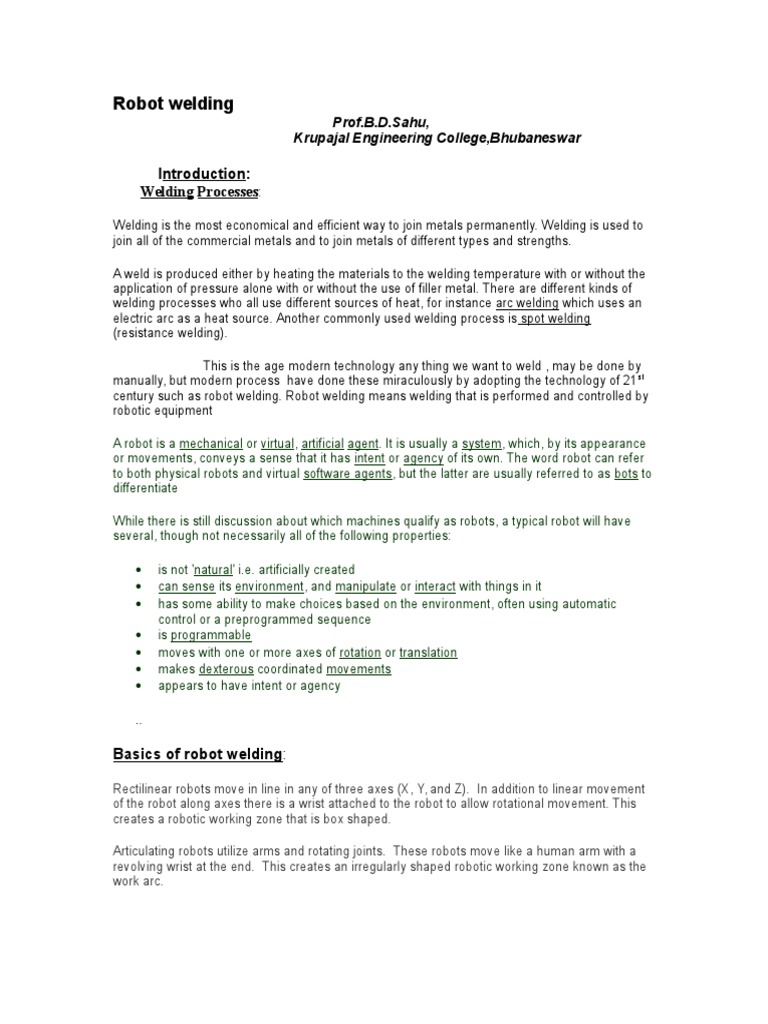 Robot welding

Prof.B.D.Sahu,
Krupajal Engineering College,Bhubaneswar

Introduction:
Welding Processes:

Welding is the most economical and efficient way to join metals permanently. Welding is used to join all of the commercial metals and to join metals of different types and strengths.

A weld is produced either by heating the materials to the welding temperature with or without the application of pressure alone with or without the use of filler metal. There are different kinds of welding processes who all use different sources of heat, for instance arc welding which uses an electric arc as a heat source. Another commonly used welding process is spot welding (resistance welding).

This is the age modern technology any thing we want to weld , may be done by manually, but modern process have done these miraculously by adopting the technology of 21$^{st}$ century such as robot welding. Robot welding means welding that is performed and controlled by robotic equipment

A robot is a mechanical or virtual, artificial agent. It is usually a system, which, by its appearance or movements, conveys a sense that it has intent or agency of its own. The word robot can refer to both physical robots and virtual software agents, but the latter are usually referred to as bots to differentiate

While there is still discussion about which machines qualify as robots, a typical robot will have several, though not necessarily all of the following properties:

• is not 'natural' i.e. artificially created
• can sense its environment, and manipulate or interact with things in it
• has some ability to make choices based on the environment, often using automatic control or a preprogrammed sequence
• is programmable
• moves with one or more axes of rotation or translation
• makes dexterous coordinated movements
• appears to have intent or agency

..

Basics of robot welding:

Rectilinear robots move in line in any of three axes (X, Y, and Z). In addition to linear movement of the robot along axes there is a wrist attached to the robot to allow rotational movement. This creates a robotic working zone that is box shaped.

Articulating robots utilize arms and rotating joints. These robots move like a human arm with a revolving wrist at the end. This creates an irregularly shaped robotic working zone known as the work arc.